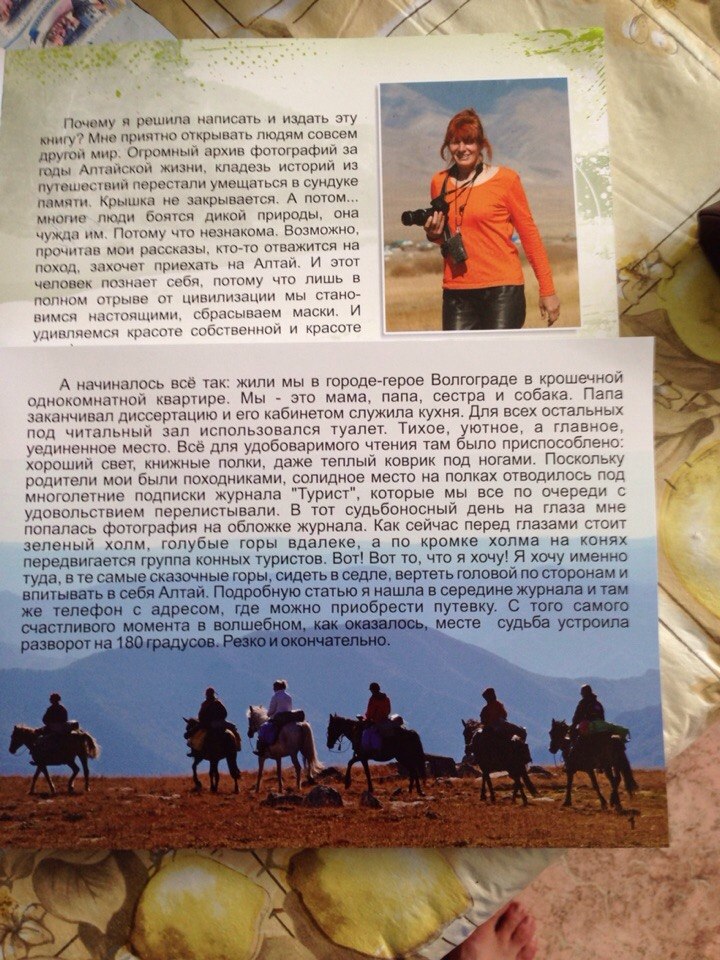 Почему я решила написать и издать эту книгу? Мне приятно открывать людям совсем другой мир. Огромный архив фотографий за годы Алтайской жизни, кладезь историй из путешествий перестали умещаться в сундуке памяти. Крышка не закрывается. А потом... многие люди боятся дикой природы, она чужда им. Потому что незнакома. Возможно, прочитав мои рассказы, кто-то отважится на поход, захочет приехать на Алтай. И этот человек познает себя, потому что лишь в полном отрыве от цивилизации мы становимся настоящими, сбрасываем маски. И удивляемся красоте собственной и красоте

А начиналось всё так: жили мы в городе-герое Волгограде в крошечной однокомнатной квартире. Мы - это мама, папа, сестра и собака. Папа заканчивал диссертацию и его кабинетом служила кухня. Для всех остальных под читальный зал использовался туалет. Тихое, уютное, а главное, уединенное место. Всё для удобоваримого чтения там было приспособлено: хороший свет, книжные полки, даже теплый коврик под ногами. Поскольку родители мои были походниками, солидное место на полках отводилось под многолетние подписки журнала "Турист", которые мы все по очереди с удовольствием перелистывали. В тот судьбоносный день на глаза мне попалась фотография на обложке журнала. Как сейчас перед глазами стоит зеленый холм, голубые горы вдалеке, а по кромке холма на конях передвигается группа конных туристов. Вот! Вот то, что я хочу! Я хочу именно туда, в те самые сказочные горы, сидеть в седле, вертеть головой по сторонам и впитывать в себя Алтай. Подробную статью я нашла в середине журнала и там же телефон с адресом, где можно приобрести путевку. С того самого счастливого момента в волшебном, как оказалось, месте судьба устроила разворот на 180 градусов. Резко и окончательно.